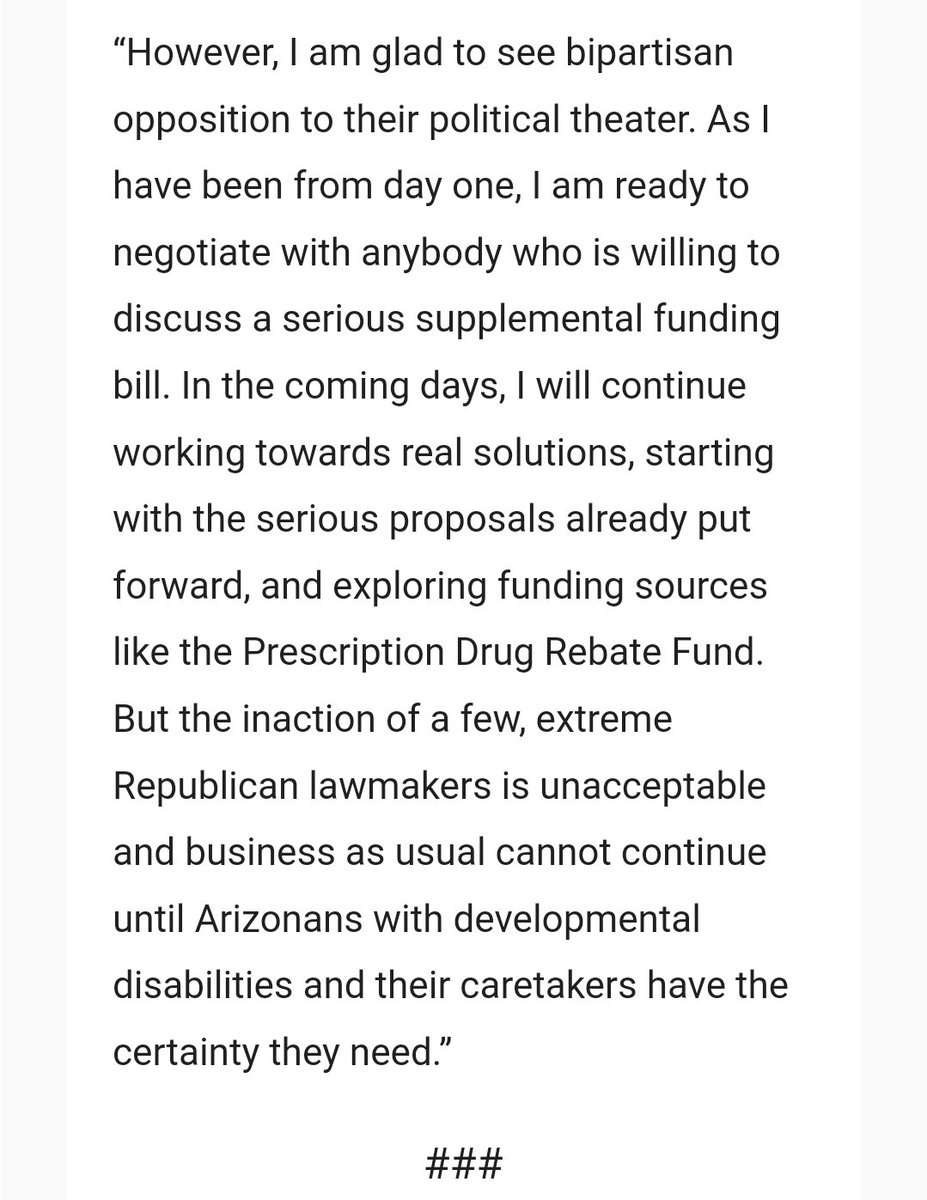 “However, I am glad to see bipartisan opposition to their political theater. As I have been from day one, I am ready to negotiate with anybody who is willing to discuss a serious supplemental funding bill. In the coming days, I will continue working towards real solutions, starting with the serious proposals already put forward, and exploring funding sources like the Prescription Drug Rebate Fund. But the inaction of a few, extreme Republican lawmakers is unacceptable and business as usual cannot continue until Arizonans with developmental disabilities and their caretakers have the certainty they need.”

###